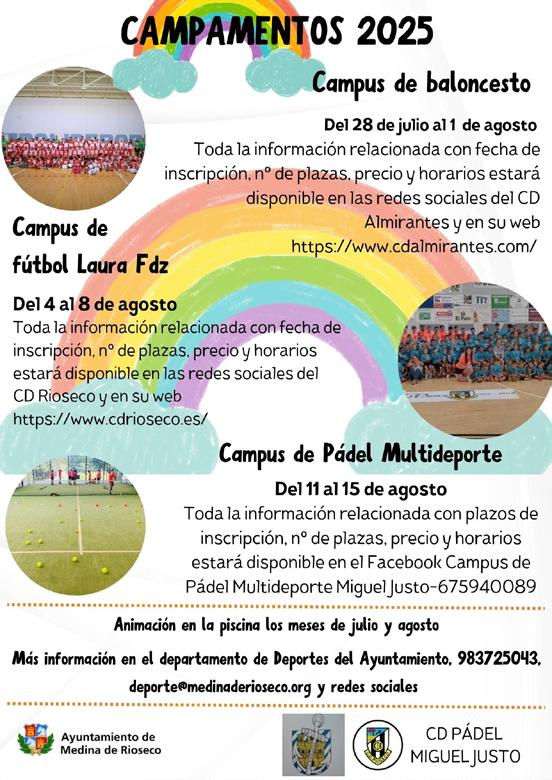 CAMPAMENTOS 2025

Campus de baloncesto

Del 28 de julio al 1 de agosto
Toda la información relacionada con fecha de inscripción, nº de plazas, precio y horarios estará disponible en las redes sociales del CD Almirantes y en su web https://www.cdalmirantes.com/

Campus de fútbol Laura Fdz

Del 4 al 8 de agosto
Toda la información relacionada con fecha de inscripción, nº de plazas, precio y horarios estará disponible en las redes sociales del CD Rioseco y en su web https://www.cdrioseco.es/

Campus de Pádel Multideporte

Del 11 al 15 de agosto
Toda la información relacionada con plazos de inscripción, nº de plazas, precio y horarios estará disponible en el Facebook Campus de Pádel Multideporte Miguel Justo-675940089

Animación en la piscina los meses de julio y agosto

Más información en el departamento de Deportes del Ayuntamiento, 983725043, deporte@medinaderioseco.org y redes sociales

Ayuntamiento de Medina de Rioseco

CD PÁDEL MIGUEL JUSTO